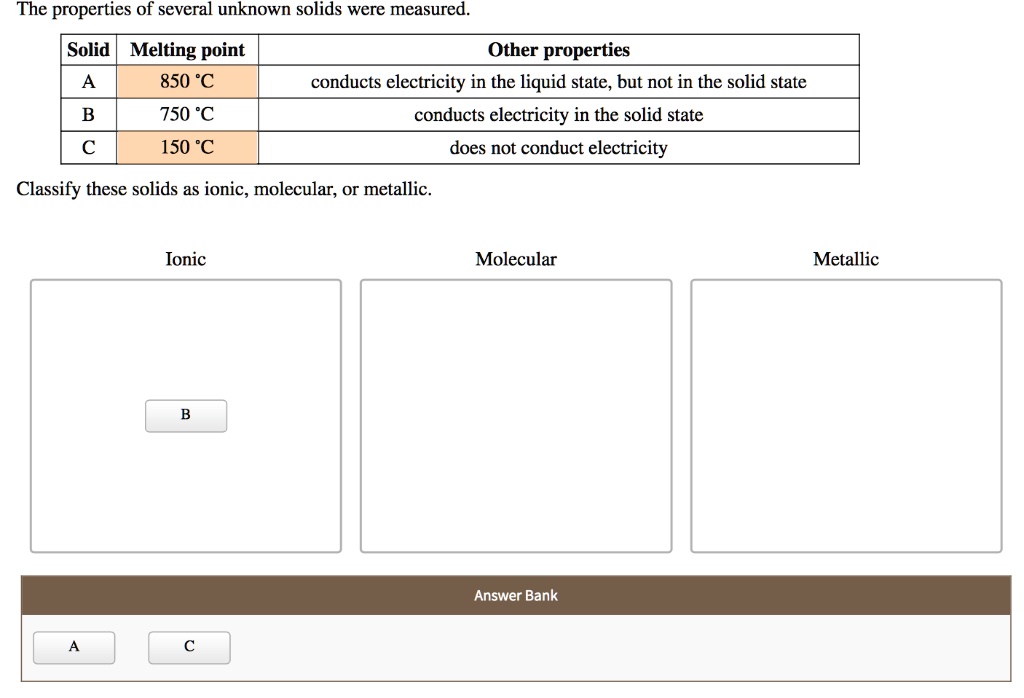 The properties of several unknown solids were measured.

| Solid | Melting point | Other properties |
|---|---|---|
| A | 850 °C | conducts electricity in the liquid state, but not in the solid state |
| B | 750 °C | conducts electricity in the solid state |
| C | 150 °C | does not conduct electricity |

Classify these solids as ionic, molecular, or metallic.

Ionic

B

Molecular

Metallic

Answer Bank

A

C